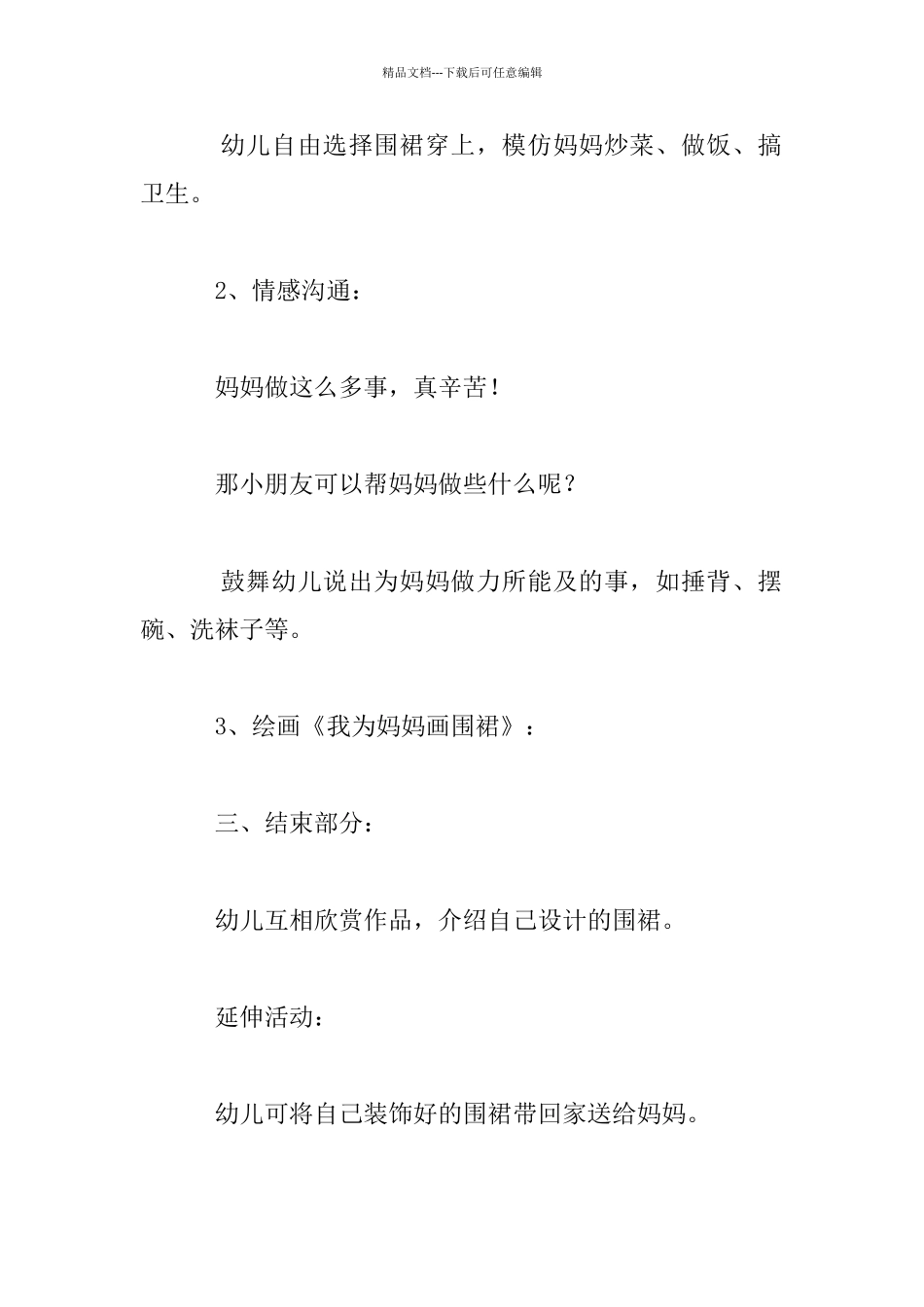 精品文档---下载后可任意编辑

幼儿自由选择围裙穿上，模仿妈妈炒菜、做饭、搞卫生。

2、情感沟通：

妈妈做这么多事，真辛苦！

那小朋友可以帮妈妈做些什么呢？

鼓舞幼儿说出为妈妈做力所能及的事，如捶背、摆碗、洗袜子等。

3、绘画《我为妈妈画围裙》：

三、结束部分：

幼儿互相欣赏作品，介绍自己设计的围裙。

延伸活动：

幼儿可将自己装饰好的围裙带回家送给妈妈。